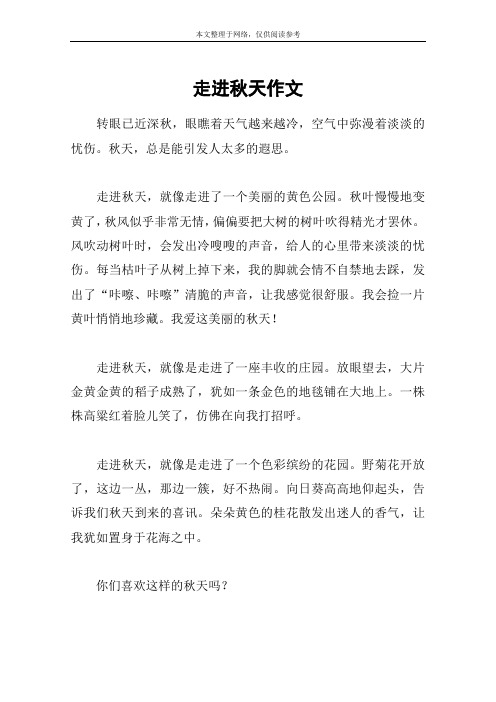 本文整理于网络，仅供阅读参考

走进秋天作文

转眼已近深秋，眼瞧着天气越来越冷，空气中弥漫着淡淡的忧伤。秋天，总是能引发人太多的遐思。

走进秋天，就像走进了一个美丽的黄色公园。秋叶慢慢地变黄了，秋风似乎非常无情，偏偏要把大树的树叶吹得精光才罢休。风吹动树叶时，会发出冷嗖嗖的声音，给人的心里带来淡淡的忧伤。每当枯叶子从树上掉下来，我的脚就会情不自禁地去踩，发出了“咔嚓、咔嚓”清脆的声音，让我感觉很舒服。我会捡一片黄叶悄悄地珍藏。我爱这美丽的秋天！

走进秋天，就像是走进了一座丰收的庄园。放眼望去，大片金黄金黄的稻子成熟了，犹如一条金色的地毯铺在大地上。一株株高粱红着脸儿笑了，仿佛在向我打招呼。

走进秋天，就像是走进了一个色彩缤纷的花园。野菊花开放了，这边一丛，那边一簇，好不热闹。向日葵高高地仰起头，告诉我们秋天到来的喜讯。朵朵黄色的桂花散发出迷人的香气，让我犹如置身于花海之中。

你们喜欢这样的秋天吗？